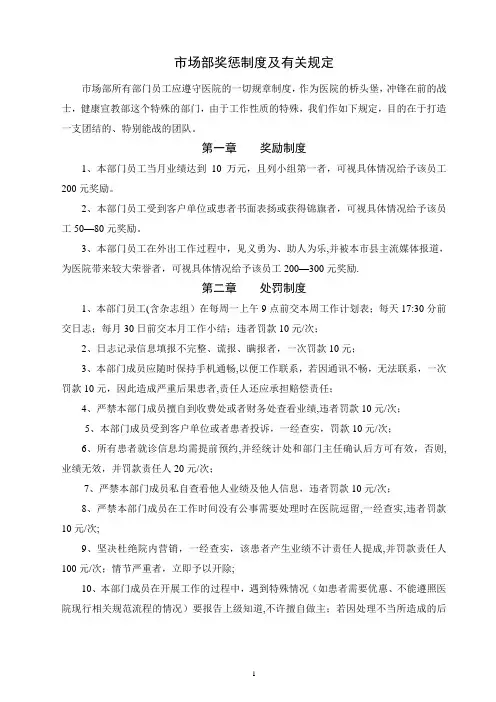 市场部奖惩制度及有关规定

市场部所有部门员工应遵守医院的一切规章制度，作为医院的桥头堡，冲锋在前的战士，健康宣教部这个特殊的部门，由于工作性质的特殊，我们作如下规定，目的在于打造一支团结的、特别能战的团队。

第一章　奖励制度

1、本部门员工当月业绩达到 10 万元，且列小组第一者，可视具体情况给予该员工 200 元奖励。

2、本部门员工受到客户单位或患者书面表扬或获得锦旗者，可视具体情况给予该员工 50—80 元奖励。

3、本部门员工在外出工作过程中，见义勇为、助人为乐，并被本市县主流媒体报道，为医院带来较大荣誉者，可视具体情况给予该员工 200—300 元奖励.

第二章　处罚制度

1、本部门员工(含杂志组）在每周一上午 9 点前交本周工作计划表；每天 17:30 分前交日志；每月 30 日前交本月工作小结；违者罚款 10 元/次；

2、日志记录信息填报不完整、谎报、瞒报者，一次罚款 10 元；

3、本部门成员应随时保持手机通畅，以便工作联系，若因通讯不畅，无法联系，一次罚款 10 元，因此造成严重后果患者，责任人还应承担赔偿责任；

4、严禁本部门成员擅自到收费处或者财务处查看业绩，违者罚款 10 元/次；

5、本部门成员受到客户单位或者患者投诉，一经查实，罚款 10 元/次；

6、所有患者就诊信息均需提前预约，并经统计处和部门主任确认后方可有效，否则，业绩无效，并罚款责任人 20 元/次；

7、严禁本部门成员私自查看他人业绩及他人信息，违者罚款 10 元/次；

8、严禁本部门成员在工作时间没有公事需要处理时在医院逗留，一经查实，违者罚款 10 元/次；

9、坚决杜绝院内营销，一经查实，该患者产生业绩不计责任人提成，并罚款责任人 100 元/次；情节严重者，立即予以开除；

10、本部门成员在开展工作的过程中，遇到特殊情况（如患者需要优惠、不能遵照医院现行相关规范流程的情况）要报告上级知道，不许擅自做主；若因处理不当所造成的后

1